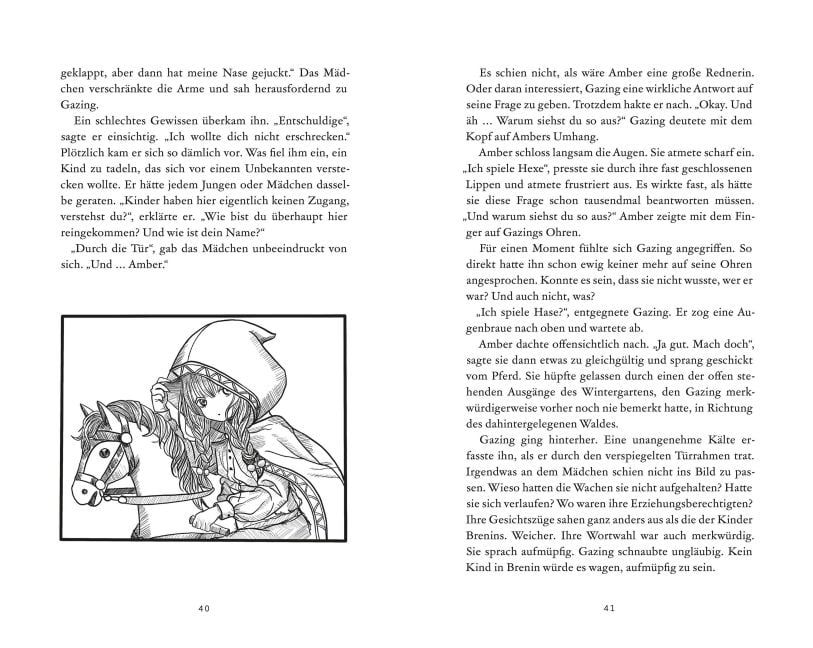 geklappt, aber dann hat meine Nase gejuckt.“ Das Mädchen verschränkte die Arme und sah herausfordernd zu Gazing.

Ein schlechtes Gewissen überkam ihn. „Entschuldige“, sagte er einsichtig. „Ich wollte dich nicht erschrecken.“ Plötzlich kam er sich so dämlich vor. Was fiel ihm ein, ein Kind zu tadeln, das sich vor einem Unbekannten verstecken wollte. Er hätte jedem Jungen oder Mädchen dasselbe geraten. „Kinder haben hier eigentlich keinen Zugang, verstehst du?“, erklärte er. „Wie bist du überhaupt hier reingekommen? Und wie ist dein Name?“

„Durch die Tür“, gab das Mädchen unbeeindruckt von sich. „Und … Amber.“

40

Es schien nicht, als wäre Amber eine große Rednerin. Oder daran interessiert, Gazing eine wirkliche Antwort auf seine Frage zu geben. Trotzdem hakte er nach. „Okay. Und äh … Warum siehst du so aus?“ Gazing deutete mit dem Kopf auf Ambers Umhang.

Amber schloss langsam die Augen. Sie atmete scharf ein. „Ich spiele Hexe“, presste sie durch ihre fast geschlossenen Lippen und atmete frustriert aus. Es wirkte fast, als hätte sie diese Frage schon tausendmal beantworten müssen. „Und warum siehst du so aus?“ Amber zeigte mit dem Finger auf Gazings Ohren.

Für einen Moment fühlte sich Gazing angegriffen. So direkt hatte ihn schon ewig keiner mehr auf seine Ohren angesprochen. Konnte es sein, dass sie nicht wusste, wer er war? Und auch nicht, was?

„Ich spiele Hase?“, entgegnete Gazing. Er zog eine Augenbraue nach oben und wartete ab.

Amber dachte offensichtlich nach. „Ja gut. Mach doch“, sagte sie dann etwas zu gleichgültig und sprang geschickt vom Pferd. Sie hüpfte gelassen durch einen der offen stehenden Ausgänge des Wintergartens, den Gazing merkwürdigerweise vorher noch nie bemerkt hatte, in Richtung des dahintergelegenen Waldes.

Gazing ging hinterher. Eine unangenehme Kälte erfasste ihn, als er durch den verspiegelten Türrahmen trat. Irgendwas an dem Mädchen schien nicht ins Bild zu passen. Wieso hatten die Wachen sie nicht aufgehalten? Hatte sie sich verlaufen? Wo waren ihre Erziehungsberechtigten? Ihre Gesichtszüge sahen ganz anders aus als die der Kinder Brenins. Weicher. Ihre Wortwahl war auch merkwürdig. Sie sprach aufmüpfig. Gazing schnaubte ungläubig. Kein Kind in Brenin würde es wagen, aufmüpfig zu sein.

41